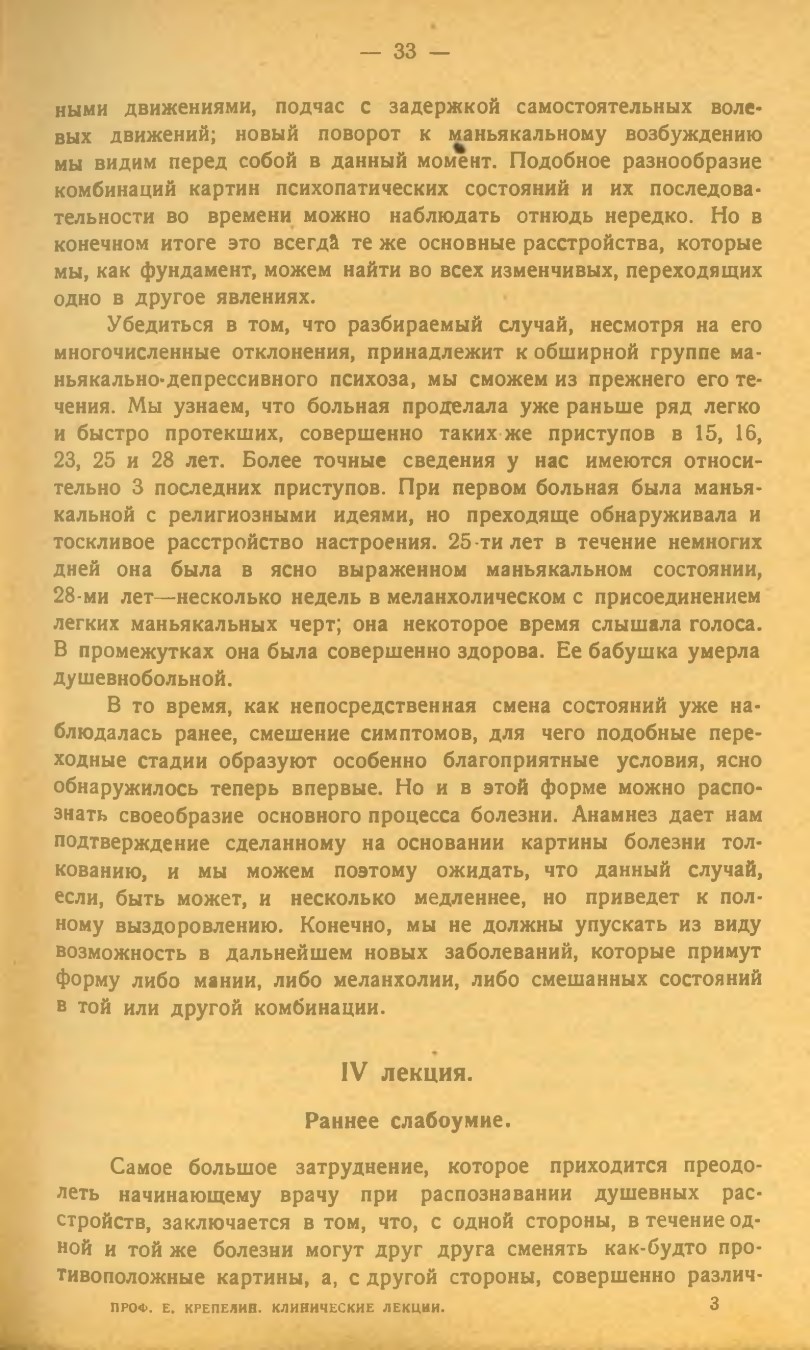 — 33 —

ными движениями, подчас с задержкой самостоятельных волевых движений; новый поворот к маньякальному возбуждению мы видим перед собой в данный момент. Подобное разнообразие комбинаций картин психопатических состояний и их последовательности во времени можно наблюдать отнюдь нередко. Но в конечном итоге это всегда те же основные расстройства, которые мы, как фундамент, можем найти во всех изменчивых, переходящих одно в другое явлениях.

Убедиться в том, что разбираемый случай, несмотря на его многочисленные отклонения, принадлежит к обширной группе маньякально-депрессивного психоза, мы сможем из прежнего его течения. Мы узнаем, что больная проделала уже раньше ряд легко и быстро протекших, совершенно таких же приступов в 15, 16, 23, 25 и 28 лет. Более точные сведения у нас имеются относительно 3 последних приступов. При первом больная была маньякальной с религиозными идеями, но преходяще обнаруживала и тоскливое расстройство настроения. 25-ти лет в течение немногих дней она была в ясно выраженном маньякальном состоянии, 28-ми лет—несколько недель в меланхолическом с присоединением легких маньякальных черт; она некоторое время слышала голоса. В промежутках она была совершенно здорова. Ее бабушка умерла душевнобольной.

В то время, как непосредственная смена состояний уже наблюдалась ранее, смешение симптомов, для чего подобные переходные стадии образуют особенно благоприятные условия, ясно обнаружилось теперь впервые. Но и в этой форме можно распознать своеобразие основного процесса болезни. Анамнез дает нам подтверждение сделанному на основании картины болезни толкованию, и мы можем поэтому ожидать, что данный случай, если, быть может, и несколько медленнее, но приведет к полному выздоровлению. Конечно, мы не должны упускать из виду возможность в дальнейшем новых заболеваний, которые примут форму либо мании, либо меланхолии, либо смешанных состояний в той или другой комбинации.

IV лекция.

Раннее слабоумие.

Самое большое затруднение, которое приходится преодолеть начинающему врачу при распознавании душевных расстройств, заключается в том, что, с одной стороны, в течение одной и той же болезни могут друг друга сменять как-будто противоположные картины, а, с другой стороны, совершенно различ-

ПРОФ. Е. КРЕПЕЛИН. КЛИНИЧЕСКИЕ ЛЕКЦИИ. 3